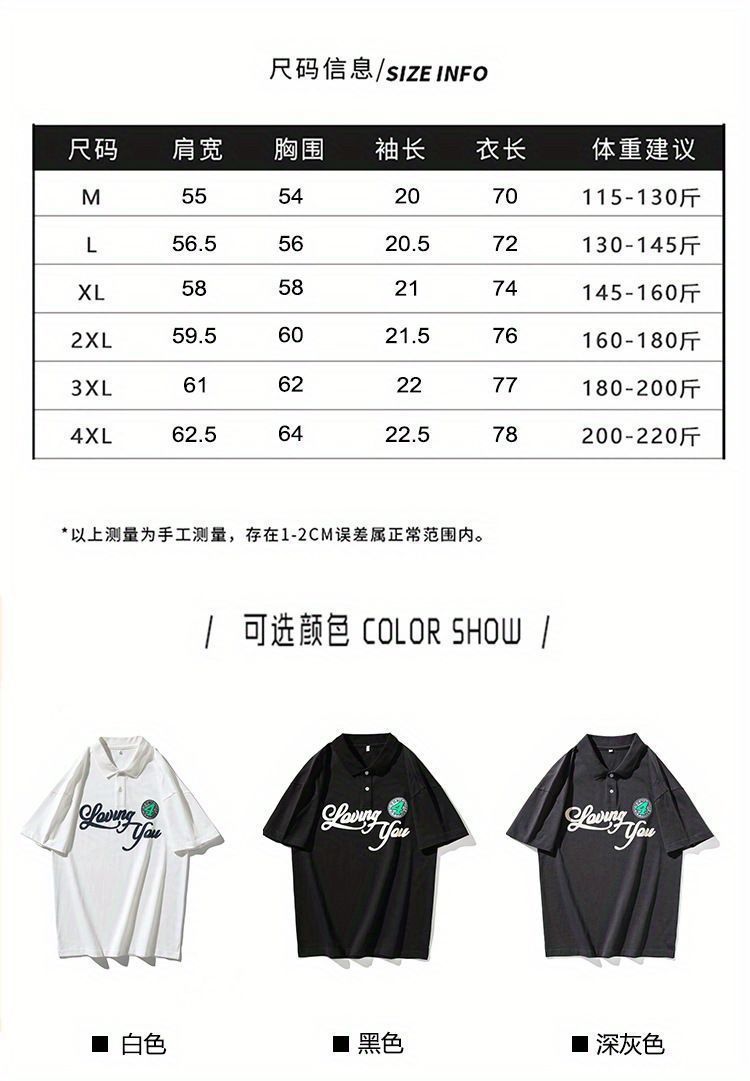 尺码信息/SIZE INFO

| 尺码 | 肩宽 | 胸围 | 袖长 | 衣长 | 体重建议 |
|---|---|---|---|---|---|
| M | 55 | 54 | 20 | 70 | 115-130斤 |
| L | 56.5 | 56 | 20.5 | 72 | 130-145斤 |
| XL | 58 | 58 | 21 | 74 | 145-160斤 |
| 2XL | 59.5 | 60 | 21.5 | 76 | 160-180斤 |
| 3XL | 61 | 62 | 22 | 77 | 180-200斤 |
| 4XL | 62.5 | 64 | 22.5 | 78 | 200-220斤 |

*以上测量为手工测量，存在1-2CM误差属正常范围内。

/ 可选颜色 COLOR SHOW /

Loving You

Loving You

Loving You

■ 白色

■ 黑色

■ 深灰色